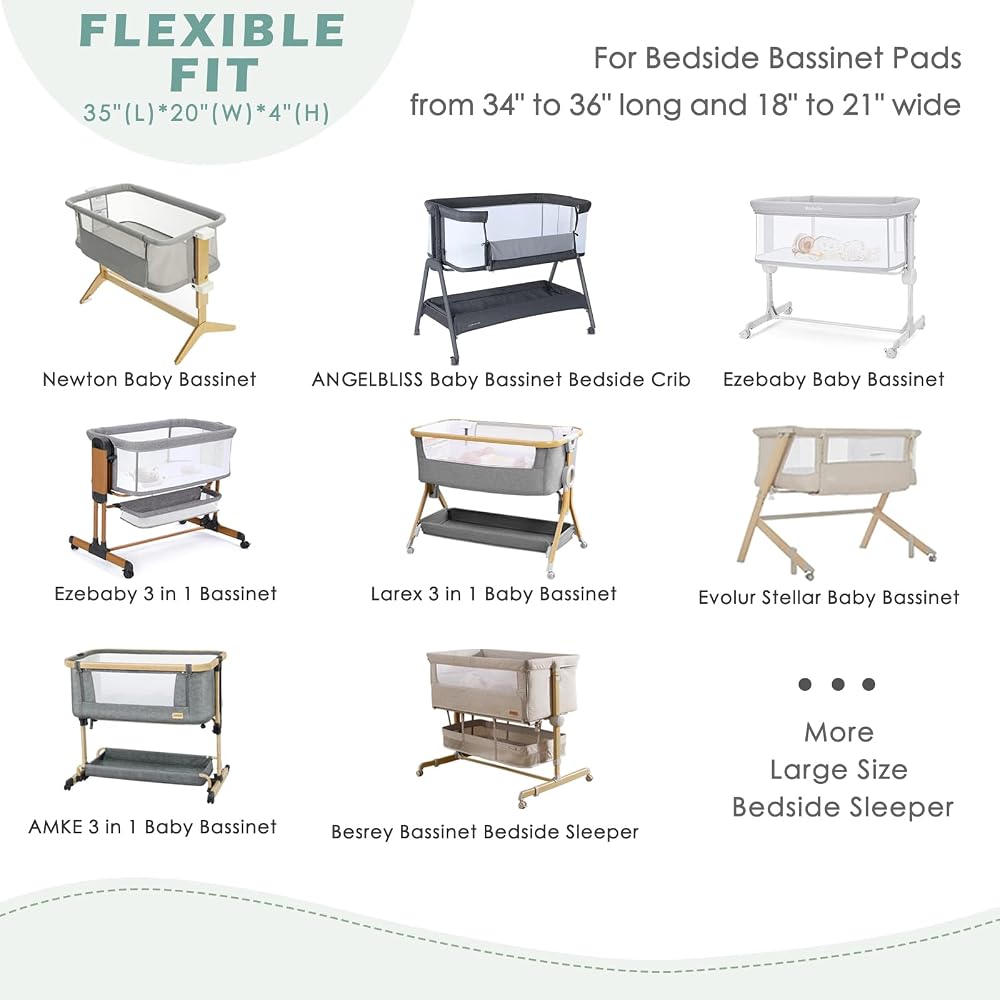 FLEXIBLE FIT
35"(L)*20"(W)*4"(H)

For Bedside Bassinet Pads
from 34" to 36" long and 18" to 21" wide

Newton Baby Bassinet

ANGELBLISS Baby Bassinet Bedside Crib

Ezebaby Baby Bassinet

Ezebaby 3 in 1 Bassinet

Larex 3 in 1 Baby Bassinet

Evolur Stellar Baby Bassinet

AMKE 3 in 1 Baby Bassinet

Besrey Bassinet Bedside Sleeper

• • •
More
Large Size
Bedside Sleeper